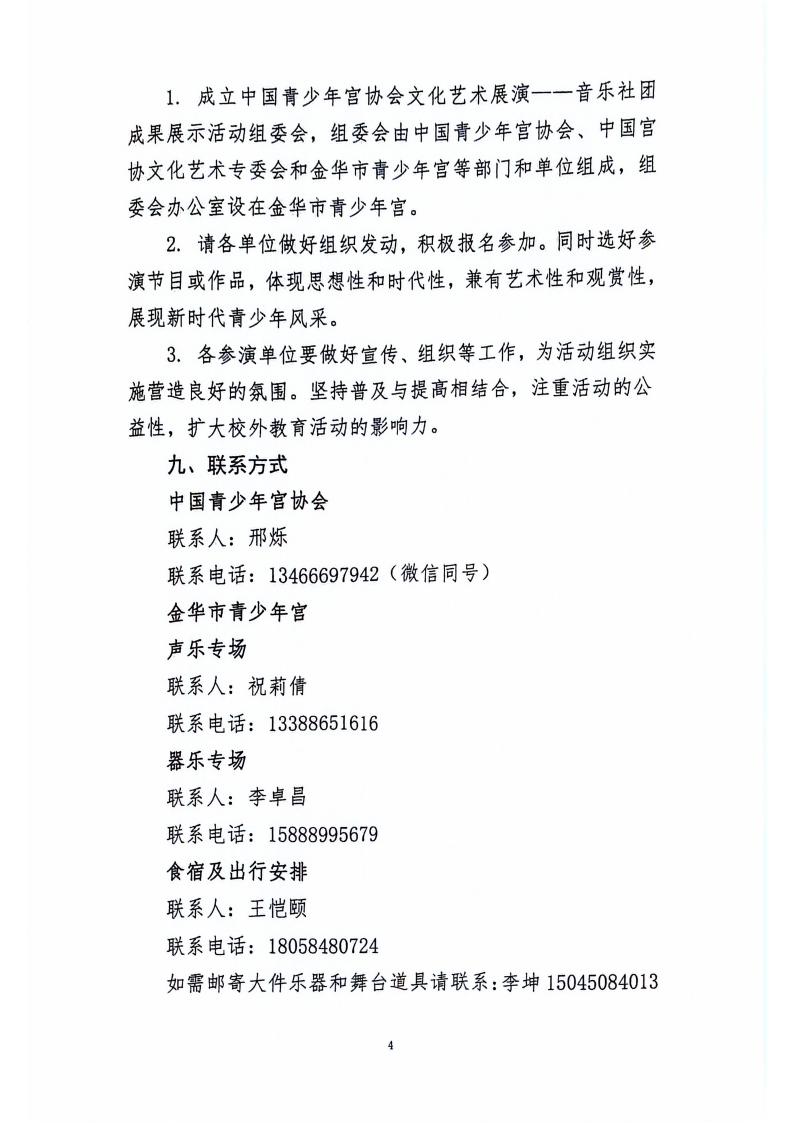 1. 成立中国青少年宫协会文化艺术展演——音乐社团成果展示活动组委会，组委会由中国青少年宫协会、中国宫协文化艺术专委会和金华市青少年宫等部门和单位组成，组委会办公室设在金华市青少年宫。

2. 请各单位做好组织发动，积极报名参加。同时选好参演节目或作品，体现思想性和时代性，兼有艺术性和观赏性，展现新时代青少年风采。

3. 各参演单位要做好宣传、组织等工作，为活动组织实施营造良好的氛围。坚持普及与提高相结合，注重活动的公益性，扩大校外教育活动的影响力。

九、联系方式

中国青少年宫协会

联系人：邢烁

联系电话：13466697942（微信同号）

金华市青少年宫

声乐专场

联系人：祝莉倩

联系电话：13388651616

器乐专场

联系人：李卓昌

联系电话：15888995679

食宿及出行安排

联系人：王恺颐

联系电话：18058480724

如需邮寄大件乐器和舞台道具请联系：李坤 15045084013

4